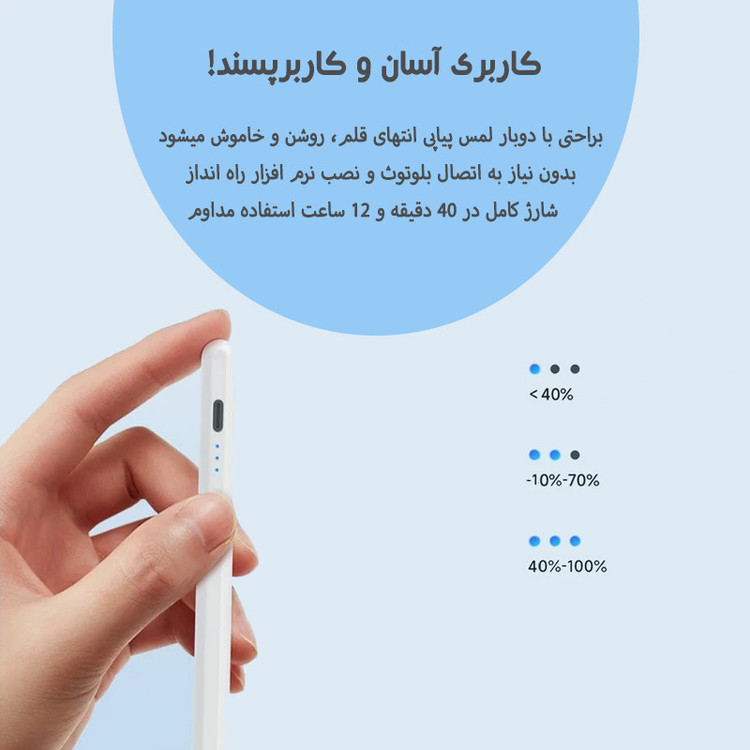 کاربری آسان و کاربرپسند!

براحتی با دوبار لمس پیاپی انتهای قلم، روشن و خاموش میشود

بدون نیاز به اتصال بلوتوث و نصب نرم افزار راه انداز

شارژ کامل در 40 دقیقه و 12 ساعت استفاده مداوم

< 40%

-10%-70%

40%-100%